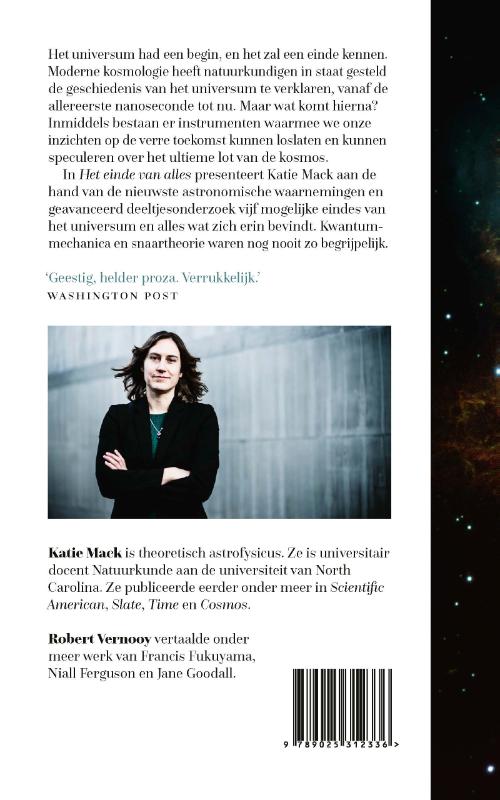 Het universum had een begin, en het zal een einde kennen. Moderne kosmologie heeft natuurkundigen in staat gesteld de geschiedenis van het universum te verklaren, vanaf de allereerste nanoseconde tot nu. Maar wat komt hierna? Inmiddels bestaan er instrumenten waarmee we onze inzichten op de verre toekomst kunnen loslaten en kunnen speculeren over het ultieme lot van de kosmos.

In Het einde van alles presenteert Katie Mack aan de hand van de nieuwste astronomische waarnemingen en geavanceerd deeltjesonderzoek vijf mogelijke eindes van het universum en alles wat zich erin bevindt. Kwantummechanica en snaartheorie waren nog nooit zo begrijpelijk.

'Geestig, helder proza. Verrukkelijk.'
WASHINGTON POST

Katie Mack is theoretisch astrofysicus. Ze is universitair docent Natuurkunde aan de universiteit van North Carolina. Ze publiceerde eerder onder meer in Scientific American, Slate, Time en Cosmos.

Robert Vernooy vertaalde onder meer werk van Francis Fukuyama, Niall Ferguson en Jane Goodall.

9 789025 312336 >